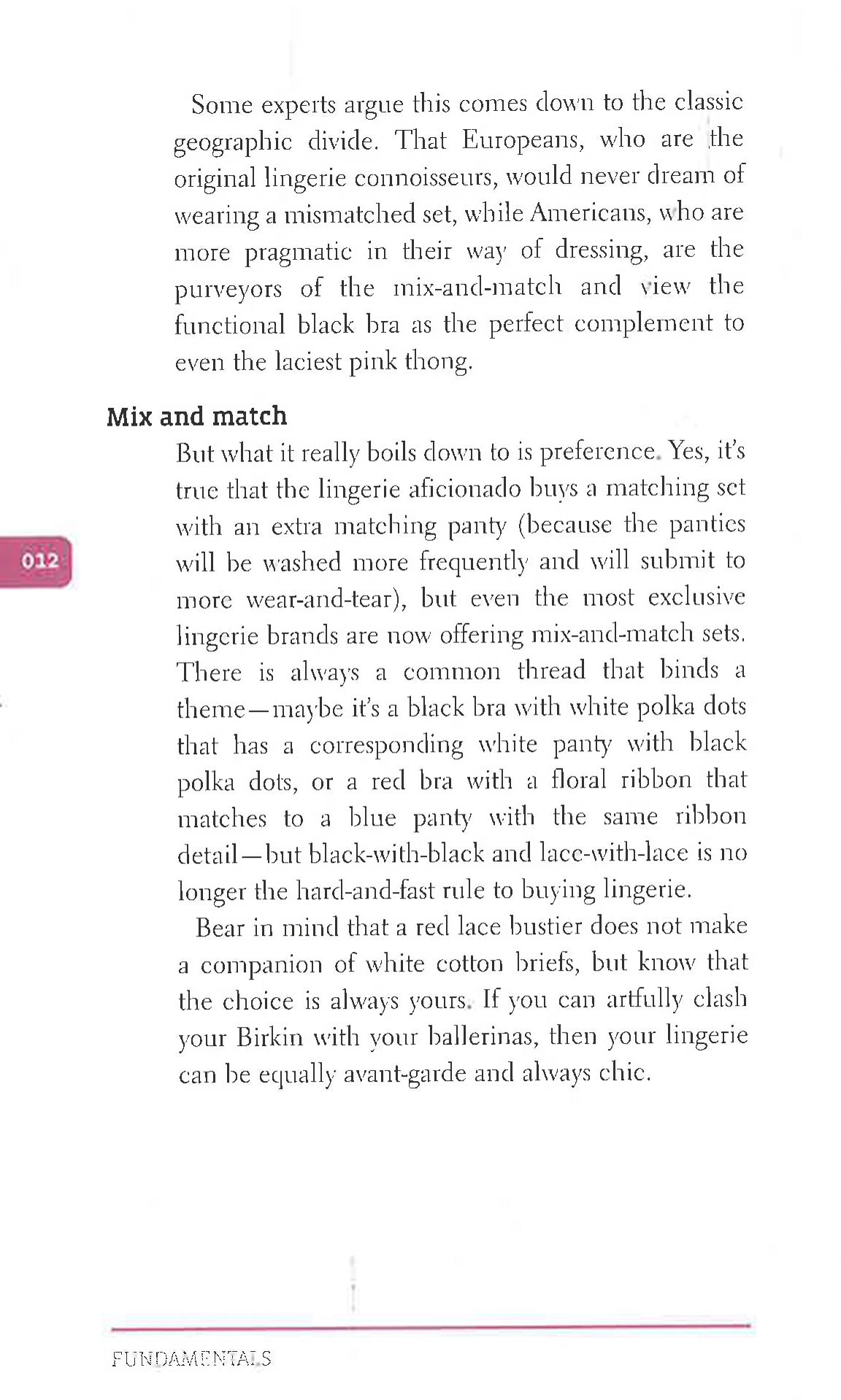 Some experts argue this comes down to the classic geographic divide. That Europeans, who are the original lingerie connoisseurs, would never dream of wearing a mismatched set, while Americans, who are more pragmatic in their way of dressing, are the purveyors of the mix-and-match and view the functional black bra as the perfect complement to even the laciest pink thong.

Mix and match

But what it really boils down to is preference. Yes, it's true that the lingerie aficionado buys a matching set with an extra matching panty (because the panties will be washed more frequently and will submit to more wear-and-tear), but even the most exclusive lingerie brands are now offering mix-and-match sets. There is always a common thread that binds a theme—maybe it's a black bra with white polka dots that has a corresponding white panty with black polka dots, or a red bra with a floral ribbon that matches to a blue panty with the same ribbon detail—but black-with-black and lace-with-lace is no longer the hard-and-fast rule to buying lingerie.

Bear in mind that a red lace bustier does not make a companion of white cotton briefs, but know that the choice is always yours. If you can artfully clash your Birkin with your ballerinas, then your lingerie can be equally avant-garde and always chic.

012

FUNDAMENTALS